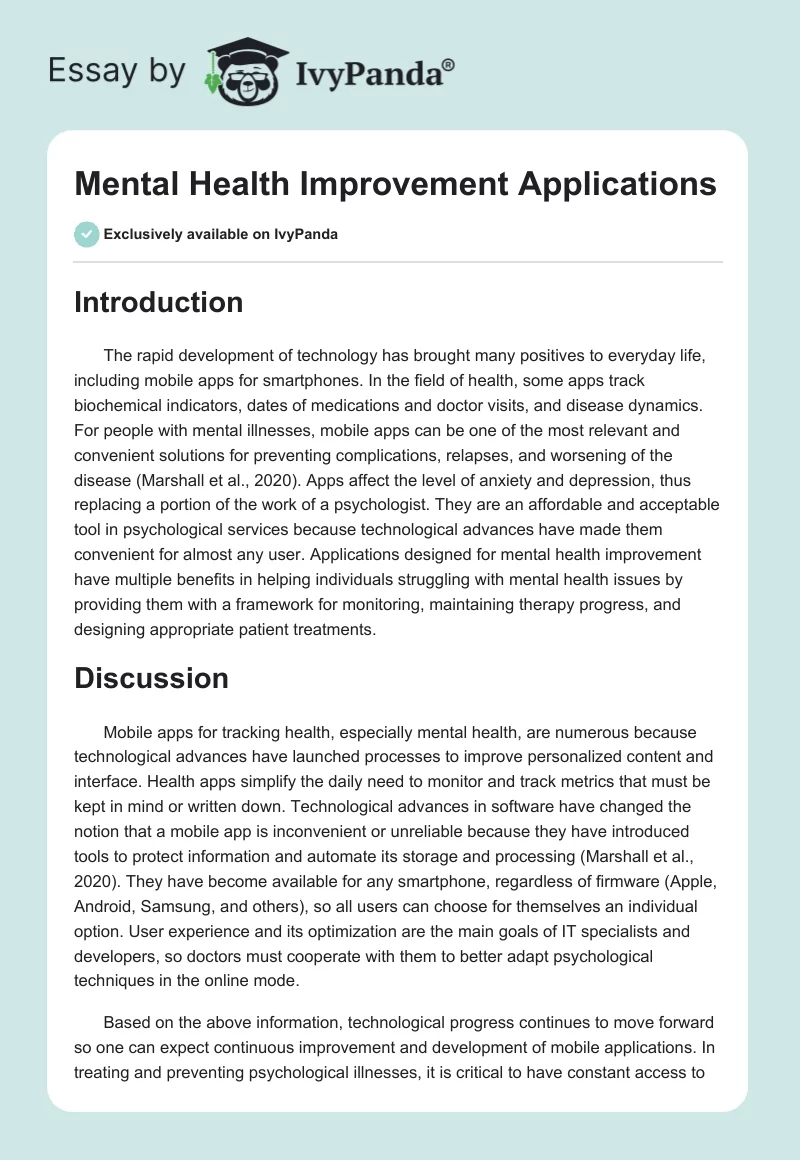 Essay by IvyPanda®

Mental Health Improvement Applications

Exclusively available on IvyPanda

Introduction

The rapid development of technology has brought many positives to everyday life, including mobile apps for smartphones. In the field of health, some apps track biochemical indicators, dates of medications and doctor visits, and disease dynamics. For people with mental illnesses, mobile apps can be one of the most relevant and convenient solutions for preventing complications, relapses, and worsening of the disease (Marshall et al., 2020). Apps affect the level of anxiety and depression, thus replacing a portion of the work of a psychologist. They are an affordable and acceptable tool in psychological services because technological advances have made them convenient for almost any user. Applications designed for mental health improvement have multiple benefits in helping individuals struggling with mental health issues by providing them with a framework for monitoring, maintaining therapy progress, and designing appropriate patient treatments.

Discussion

Mobile apps for tracking health, especially mental health, are numerous because technological advances have launched processes to improve personalized content and interface. Health apps simplify the daily need to monitor and track metrics that must be kept in mind or written down. Technological advances in software have changed the notion that a mobile app is inconvenient or unreliable because they have introduced tools to protect information and automate its storage and processing (Marshall et al., 2020). They have become available for any smartphone, regardless of firmware (Apple, Android, Samsung, and others), so all users can choose for themselves an individual option. User experience and its optimization are the main goals of IT specialists and developers, so doctors must cooperate with them to better adapt psychological techniques in the online mode.

Based on the above information, technological progress continues to move forward so one can expect continuous improvement and development of mobile applications. In treating and preventing psychological illnesses, it is critical to have constant access to